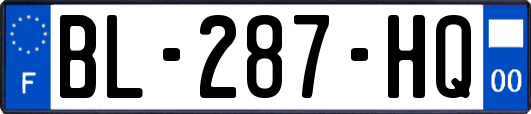 F

BL-287-HQ

00